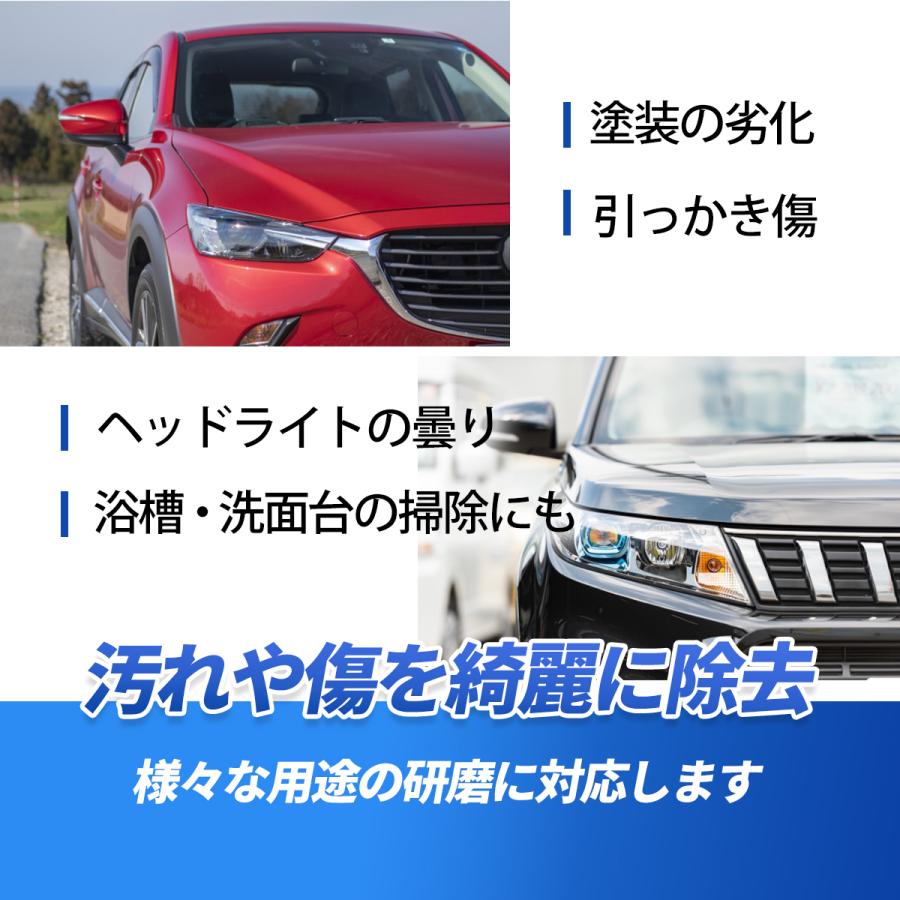 塗装の劣化

引っかき傷

ヘッドライトの曇り

浴槽・洗面台の掃除にも

汚れや傷を綺麗に除去

様々な用途の研磨に対応します